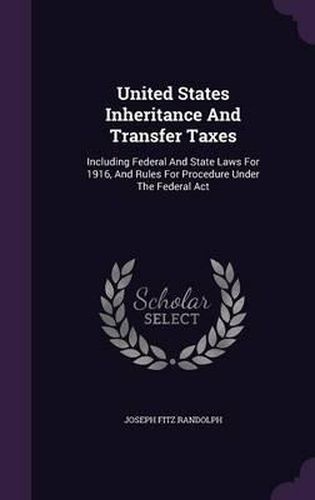 United States Inheritance And Transfer Taxes

Including Federal And State Laws For 1916, And Rules For Procedure Under The Federal Act

Scholar SELECT

JOSEPH FITZ RANDOLPH